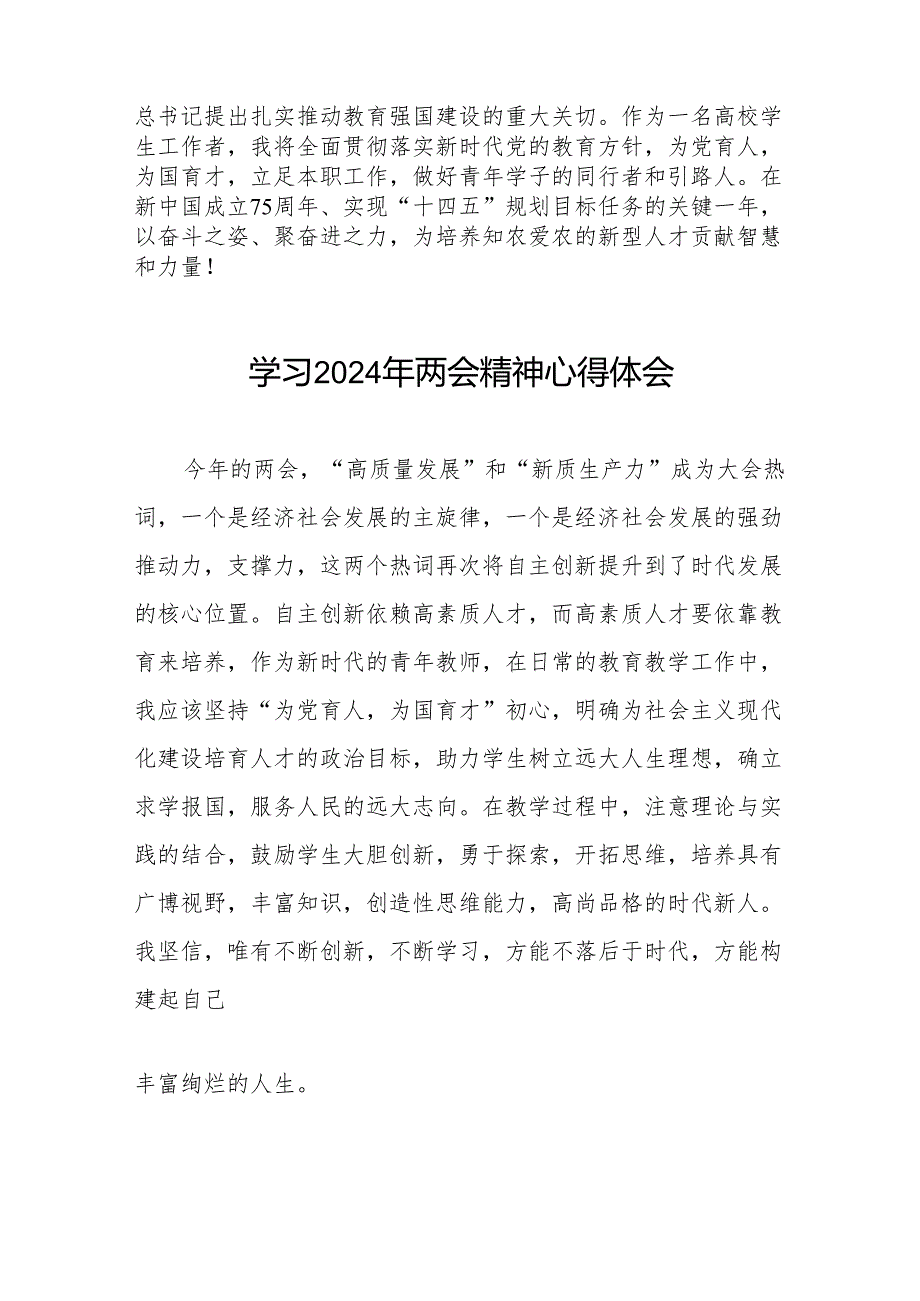 总书记提出扎实推动教育强国建设的重大关切。作为一名高校学生工作者，我将全面贯彻落实新时代党的教育方针，为党育人，为国育才，立足本职工作，做好青年学子的同行者和引路人。在新中国成立75周年、实现“十四五”规划目标任务的关键一年，以奋斗之姿、聚奋进之力，为培养知农爱农的新型人才贡献智慧和力量！

学习2024年两会精神心得体会

今年的两会，“高质量发展”和“新质生产力”成为大会热词，一个是经济社会发展的主旋律，一个是经济社会发展的强劲推动力，支撑力，这两个热词再次将自主创新提升到了时代发展的核心位置。自主创新依赖高素质人才，而高素质人才要依靠教育来培养，作为新时代的青年教师，在日常的教育教学工作中，我应该坚持“为党育人，为国育才”初心，明确为社会主义现代化建设培育人才的政治目标，助力学生树立远大人生理想，确立求学报国，服务人民的远大志向。在教学过程中，注意理论与实践的结合，鼓励学生大胆创新，勇于探索，开拓思维，培养具有广博视野，丰富知识，创造性思维能力，高尚品格的时代新人。我坚信，唯有不断创新，不断学习，方能不落后于时代，方能构建起自己

丰富绚烂的人生。